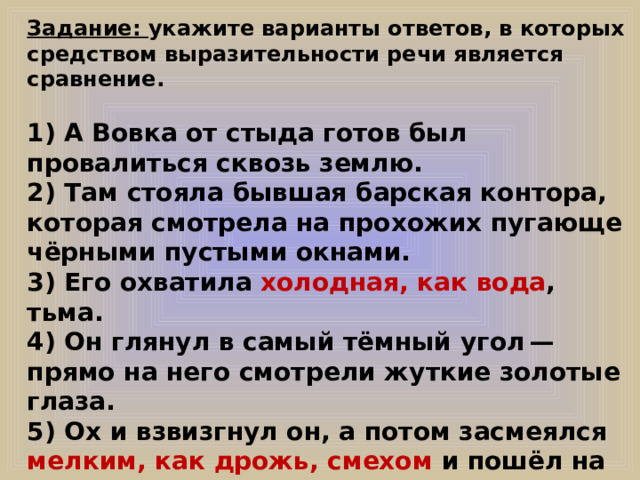 Задание: укажите варианты ответов, в которых средством выразительности речи является сравнение.

1) А Вовка от стыда готов был провалиться сквозь землю.
2) Там стояла бывшая барская контора, которая смотрела на прохожих пугающе чёрными пустыми окнами.
3) Его охватила холодная, как вода, тьма.
4) Он глянул в самый тёмный угол — прямо на него смотрели жуткие золотые глаза.
5) Ох и взвизгнул он, а потом засмеялся мелким, как дрожь, смехом и пошёл на